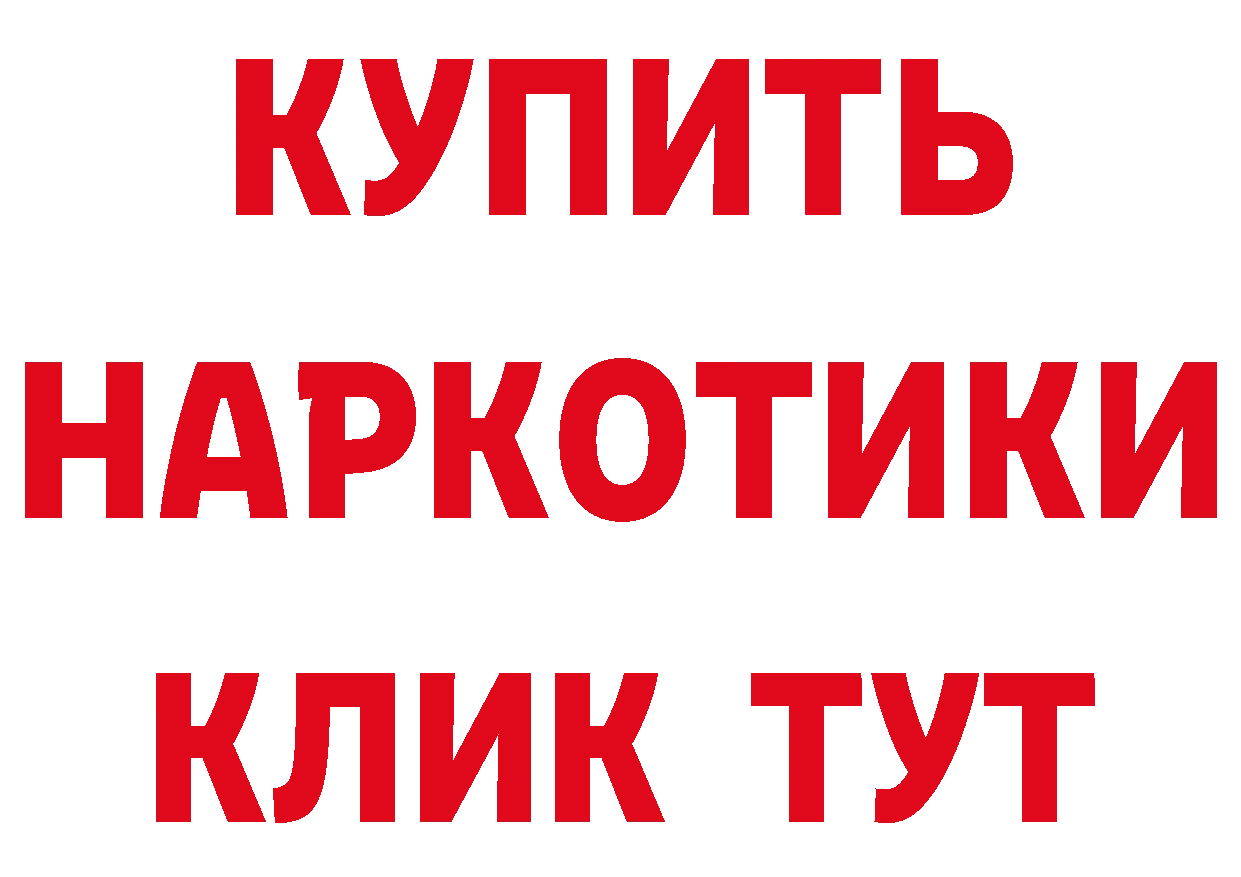 КУПИТЬ

НАРКОТИКИ

КЛИК ТУТ